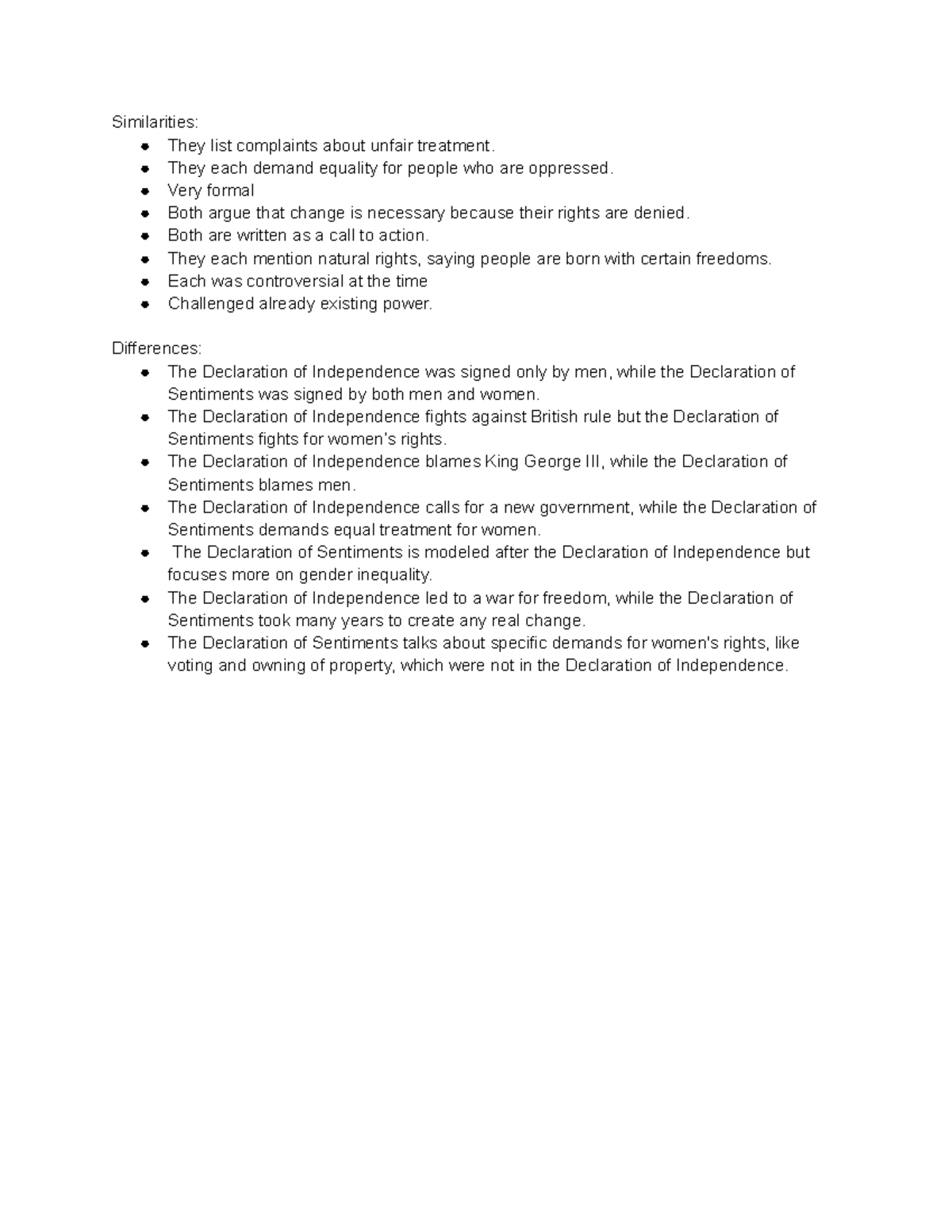 Similarities:
• They list complaints about unfair treatment.
• They each demand equality for people who are oppressed.
• Very formal
• Both argue that change is necessary because their rights are denied.
• Both are written as a call to action.
• They each mention natural rights, saying people are born with certain freedoms.
• Each was controversial at the time
• Challenged already existing power.

Differences:
• The Declaration of Independence was signed only by men, while the Declaration of Sentiments was signed by both men and women.
• The Declaration of Independence fights against British rule but the Declaration of Sentiments fights for women's rights.
• The Declaration of Independence blames King George III, while the Declaration of Sentiments blames men.
• The Declaration of Independence calls for a new government, while the Declaration of Sentiments demands equal treatment for women.
• The Declaration of Sentiments is modeled after the Declaration of Independence but focuses more on gender inequality.
• The Declaration of Independence led to a war for freedom, while the Declaration of Sentiments took many years to create any real change.
• The Declaration of Sentiments talks about specific demands for women's rights, like voting and owning of property, which were not in the Declaration of Independence.